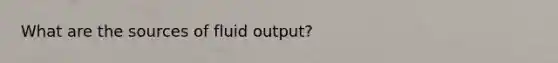 What are the sources of fluid output?